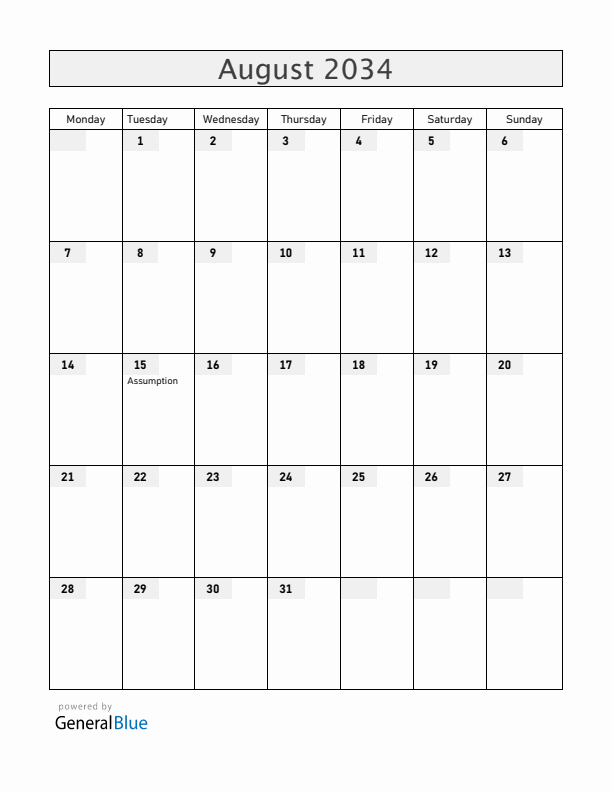 August 2034

| Monday | Tuesday | Wednesday | Thursday | Friday | Saturday | Sunday |
|---|---|---|---|---|---|---|
| | 1 | 2 | 3 | 4 | 5 | 6 |
| 7 | 8 | 9 | 10 | 11 | 12 | 13 |
| 14 | 15 Assumption | 16 | 17 | 18 | 19 | 20 |
| 21 | 22 | 23 | 24 | 25 | 26 | 27 |
| 28 | 29 | 30 | 31 | | | |

powered by
GeneralBlue